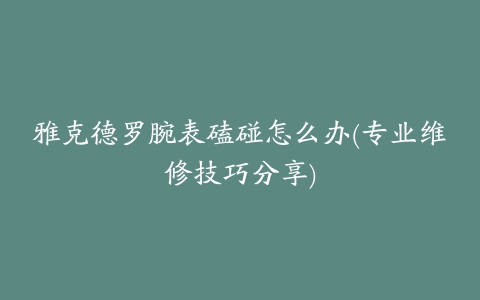 雅克德罗腕表磕碰怎么办(专业维修技巧分享)